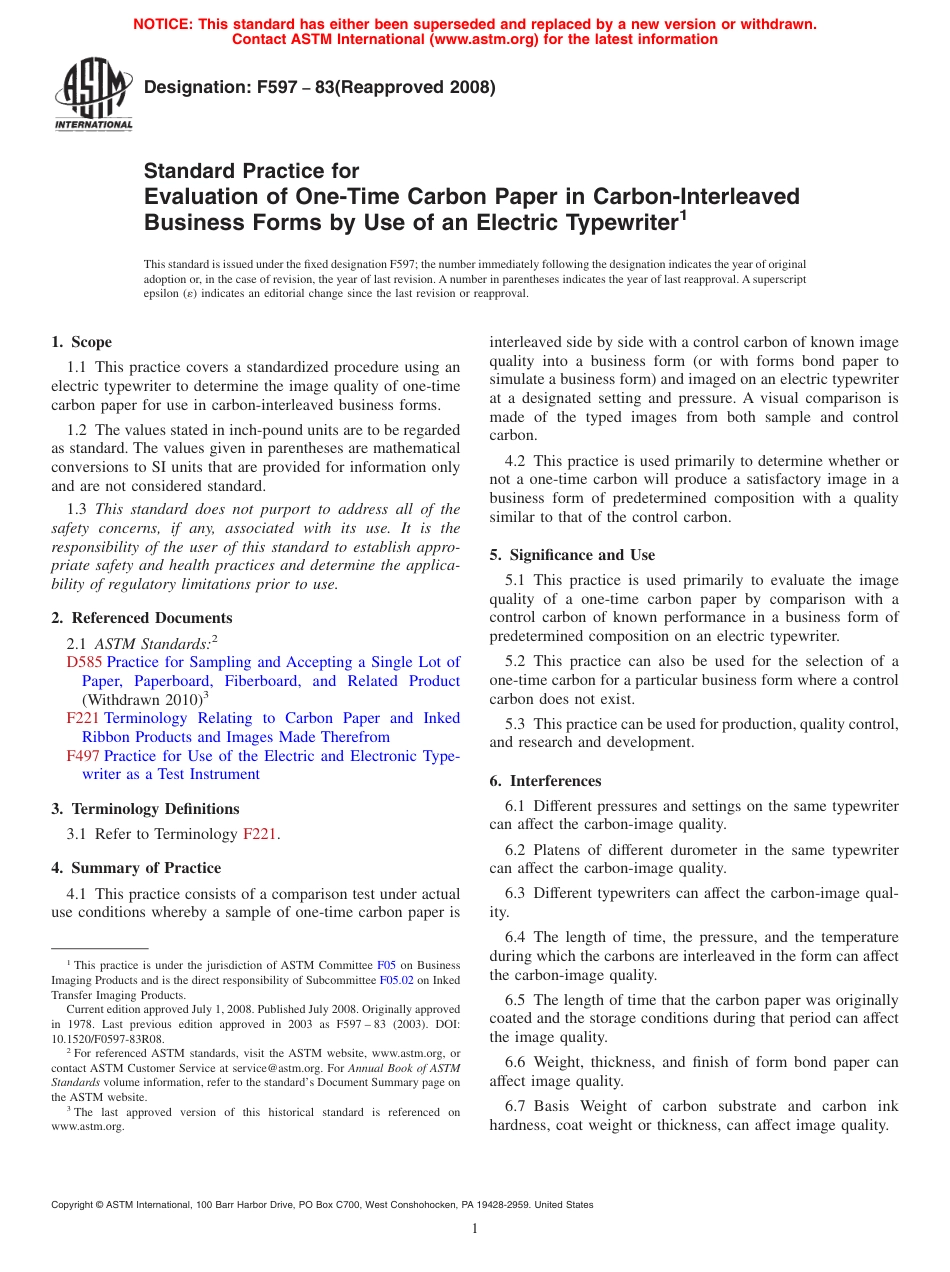 NOTICE: This standard has either been superseded and replaced by a new version or withdrawn. Contact ASTM International (www.astm.org) for the latest information

ASTM INTERNATIONAL

Designation: F597 – 83(Reapproved 2008)

Standard Practice for
Evaluation of One-Time Carbon Paper in Carbon-Interleaved Business Forms by Use of an Electric Typewriter$^1$

This standard is issued under the fixed designation F597; the number immediately following the designation indicates the year of original adoption or, in the case of revision, the year of last revision. A number in parentheses indicates the year of last reapproval. A superscript epsilon (ε) indicates an editorial change since the last revision or reapproval.

1. Scope

1.1 This practice covers a standardized procedure using an electric typewriter to determine the image quality of one-time carbon paper for use in carbon-interleaved business forms.

1.2 The values stated in inch-pound units are to be regarded as standard. The values given in parentheses are mathematical conversions to SI units that are provided for information only and are not considered standard.

1.3 This standard does not purport to address all of the safety concerns, if any, associated with its use. It is the responsibility of the user of this standard to establish appropriate safety and health practices and determine the applicability of regulatory limitations prior to use.

2. Referenced Documents

2.1 ASTM Standards:$^2$
D585 Practice for Sampling and Accepting a Single Lot of Paper, Paperboard, Fiberboard, and Related Product (Withdrawn 2010)$^3$
F221 Terminology Relating to Carbon Paper and Inked Ribbon Products and Images Made Therefrom
F497 Practice for Use of the Electric and Electronic Typewriter as a Test Instrument

3. Terminology Definitions

3.1 Refer to Terminology F221.

4. Summary of Practice

4.1 This practice consists of a comparison test under actual use conditions whereby a sample of one-time carbon paper is interleaved side by side with a control carbon of known image quality into a business form (or with forms bond paper to simulate a business form) and imaged on an electric typewriter at a designated setting and pressure. A visual comparison is made of the typed images from both sample and control carbon.

4.2 This practice is used primarily to determine whether or not a one-time carbon will produce a satisfactory image in a business form of predetermined composition with a quality similar to that of the control carbon.

5. Significance and Use

5.1 This practice is used primarily to evaluate the image quality of a one-time carbon paper by comparison with a control carbon of known performance in a business form of predetermined composition on an electric typewriter.

5.2 This practice can also be used for the selection of a one-time carbon for a particular business form where a control carbon does not exist.

5.3 This practice can be used for production, quality control, and research and development.

6. Interferences

6.1 Different pressures and settings on the same typewriter can affect the carbon-image quality.

6.2 Platens of different durometer in the same typewriter can affect the carbon-image quality.

6.3 Different typewriters can affect the carbon-image quality.

6.4 The length of time, the pressure, and the temperature during which the carbons are interleaved in the form can affect the carbon-image quality.

6.5 The length of time that the carbon paper was originally coated and the storage conditions during that period can affect the image quality.

6.6 Weight, thickness, and finish of form bond paper can affect image quality.

6.7 Basis Weight of carbon substrate and carbon ink hardness, coat weight or thickness, can affect image quality.

$^1$ This practice is under the jurisdiction of ASTM Committee F05 on Business Imaging Products and is the direct responsibility of Subcommittee F05.02 on Inked Transfer Imaging Products.
Current edition approved July 1, 2008. Published July 2008. Originally approved in 1978. Last previous edition approved in 2003 as F597 – 83 (2003). DOI: 10.1520/F0597-83R08.
$^2$ For referenced ASTM standards, visit the ASTM website, www.astm.org, or contact ASTM Customer Service at service@astm.org. For Annual Book of ASTM Standards volume information, refer to the standard's Document Summary page on the ASTM website.
$^3$ The last approved version of this historical standard is referenced on www.astm.org.

Copyright © ASTM International, 100 Barr Harbor Drive, PO Box C700, West Conshohocken, PA 19428-2959. United States

1